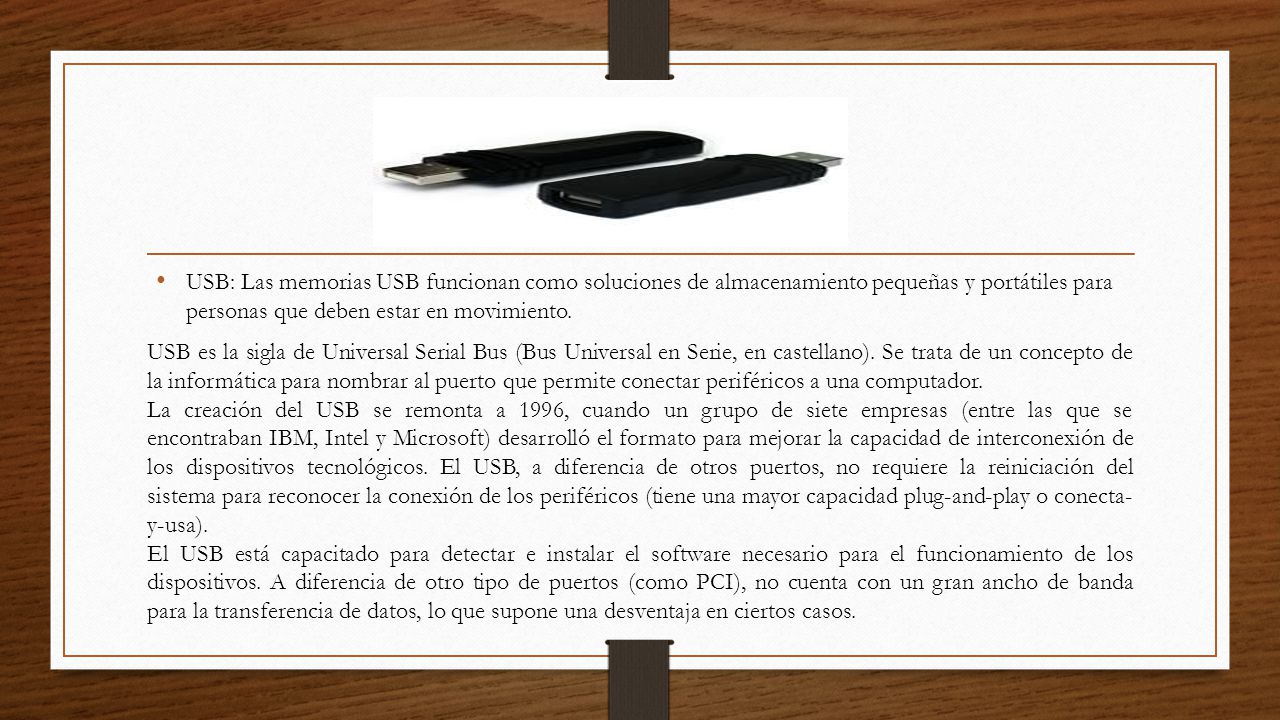 • USB: Las memorias USB funcionan como soluciones de almacenamiento pequeñas y portátiles para personas que deben estar en movimiento.

USB es la sigla de Universal Serial Bus (Bus Universal en Serie, en castellano). Se trata de un concepto de la informática para nombrar al puerto que permite conectar periféricos a una computador.
La creación del USB se remonta a 1996, cuando un grupo de siete empresas (entre las que se encontraban IBM, Intel y Microsoft) desarrolló el formato para mejorar la capacidad de interconexión de los dispositivos tecnológicos. El USB, a diferencia de otros puertos, no requiere la reiniciación del sistema para reconocer la conexión de los periféricos (tiene una mayor capacidad plug-and-play o conecta-y-usa).
El USB está capacitado para detectar e instalar el software necesario para el funcionamiento de los dispositivos. A diferencia de otro tipo de puertos (como PCI), no cuenta con un gran ancho de banda para la transferencia de datos, lo que supone una desventaja en ciertos casos.